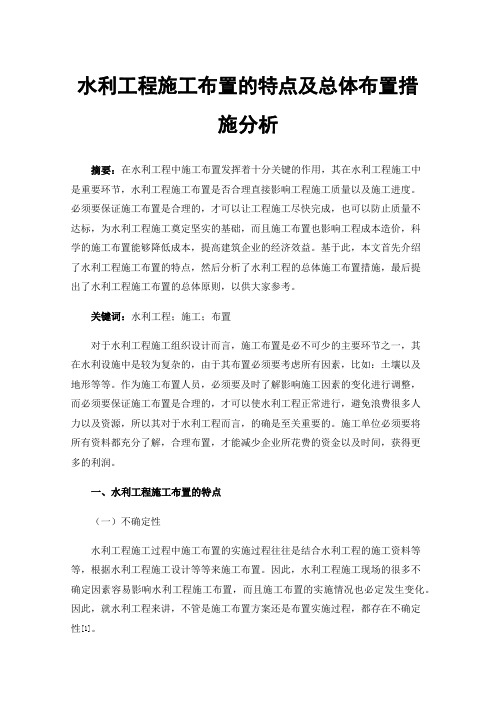 水利工程施工布置的特点及总体布置措施分析

摘要：在水利工程中施工布置发挥着十分关键的作用，其在水利工程施工中是重要环节，水利工程施工布置是否合理直接影响工程施工质量以及施工进度。必须要保证施工布置是合理的，才可以让工程施工尽快完成，也可以防止质量不达标，为水利工程施工奠定坚实的基础，而且施工布置也影响工程成本造价，科学的施工布置能够降低成本，提高建筑企业的经济效益。基于此，本文首先介绍了水利工程施工布置的特点，然后分析了水利工程的总体施工布置措施，最后提出了水利工程施工布置的总体原则，以供大家参考。

关键词：水利工程；施工；布置

对于水利工程施工组织设计而言，施工布置是必不可少的主要环节之一，其在水利设施中是较为复杂的，由于其布置必须要考虑所有因素，比如：土壤以及地形等等。作为施工布置人员，必须要及时了解影响施工因素的变化进行调整，而必须要保证施工布置是合理的，才可以使水利工程正常进行，避免浪费很多人力以及资源，所以其对于水利工程而言，的确是至关重要的。施工单位必须要将所有资料都充分了解，合理布置，才能减少企业所花费的资金以及时间，获得更多的利润。

一、水利工程施工布置的特点

（一）不确定性

水利工程施工过程中施工布置的实施过程往往是结合水利工程的施工资料等等，根据水利工程施工设计等等来施工布置。因此，水利工程施工现场的很多不确定因素容易影响水利工程施工布置，而且施工布置的实施情况也必定发生变化。因此，就水利工程来讲，不管是施工布置方案还是布置实施过程，都存在不确定性[1]。